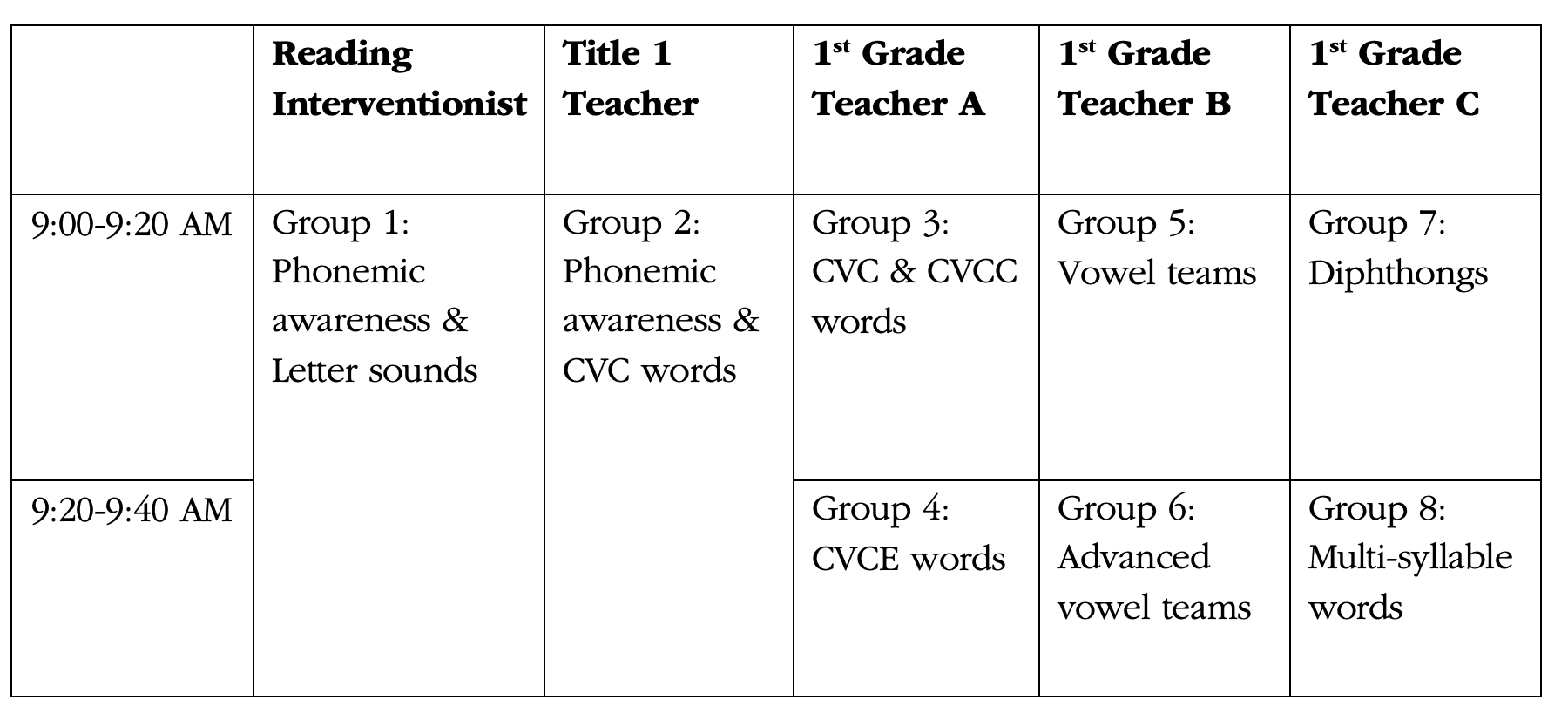 |  | Reading Interventionist | Title 1 Teacher | 1st Grade Teacher A | 1st Grade Teacher B | 1st Grade Teacher C |
|---|---|---|---|---|---|
| 9:00-9:20 AM | Group 1: Phonemic awareness & Letter sounds | Group 2: Phonemic awareness & CVC words | Group 3: CVC & CVCC words | Group 5: Vowel teams | Group 7: Diphthongs |
| 9:20-9:40 AM |  |  | Group 4: CVCE words | Group 6: Advanced vowel teams | Group 8: Multi-syllable words |